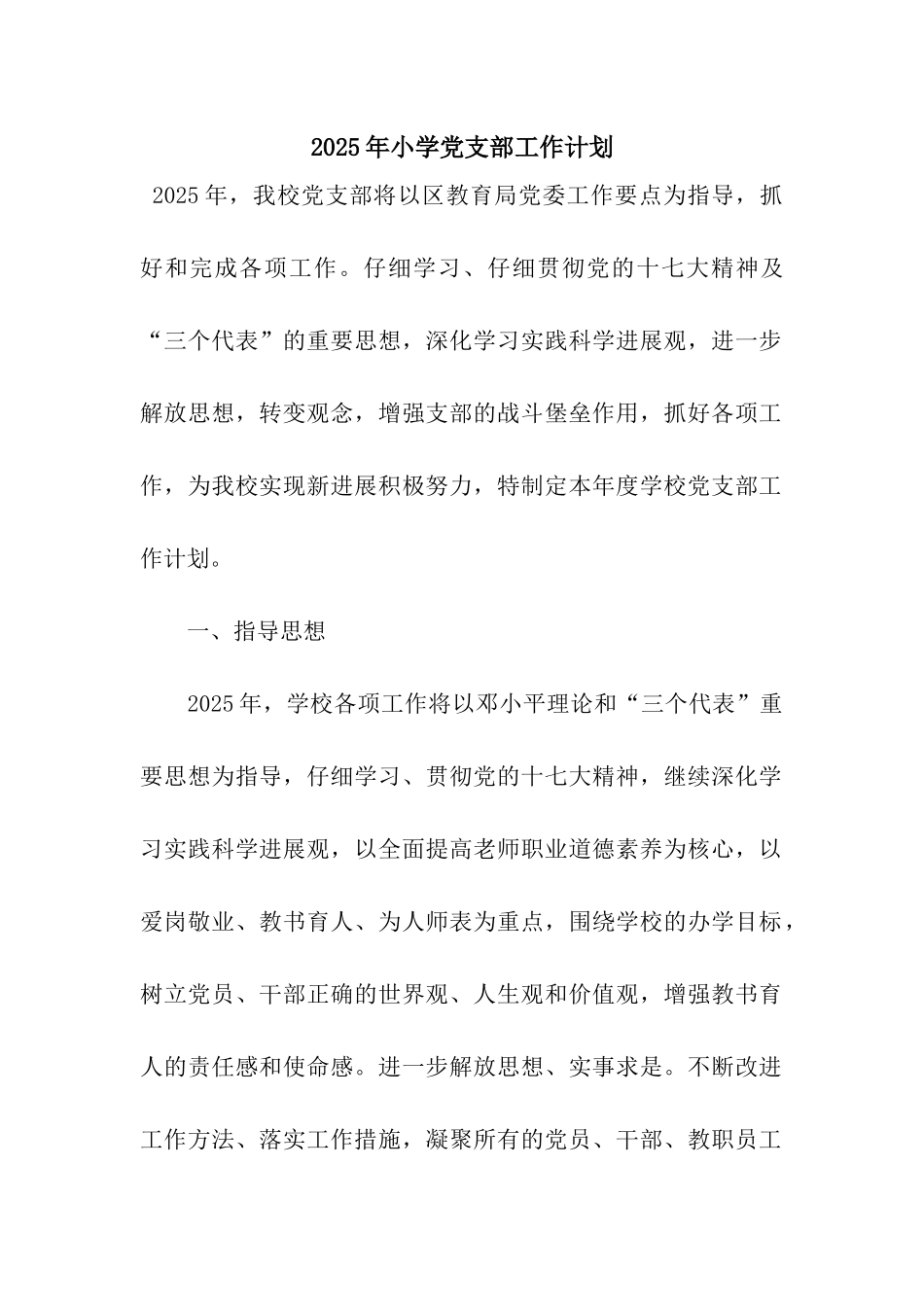 2025年小学党支部工作计划

2025年，我校党支部将以区教育局党委工作要点为指导，抓好和完成各项工作。仔细学习、仔细贯彻党的十七大精神及“三个代表”的重要思想，深化学习实践科学进展观，进一步解放思想，转变观念，增强支部的战斗堡垒作用，抓好各项工作，为我校实现新进展积极努力，特制定本年度学校党支部工作计划。

一、指导思想

2025年，学校各项工作将以邓小平理论和“三个代表”重要思想为指导，仔细学习、贯彻党的十七大精神，继续深化学习实践科学进展观，以全面提高老师职业道德素养为核心，以爱岗敬业、教书育人、为人师表为重点，围绕学校的办学目标，树立党员、干部正确的世界观、人生观和价值观，增强教书育人的责任感和使命感。进一步解放思想、实事求是。不断改进工作方法、落实工作措施，凝聚所有的党员、干部、教职员工